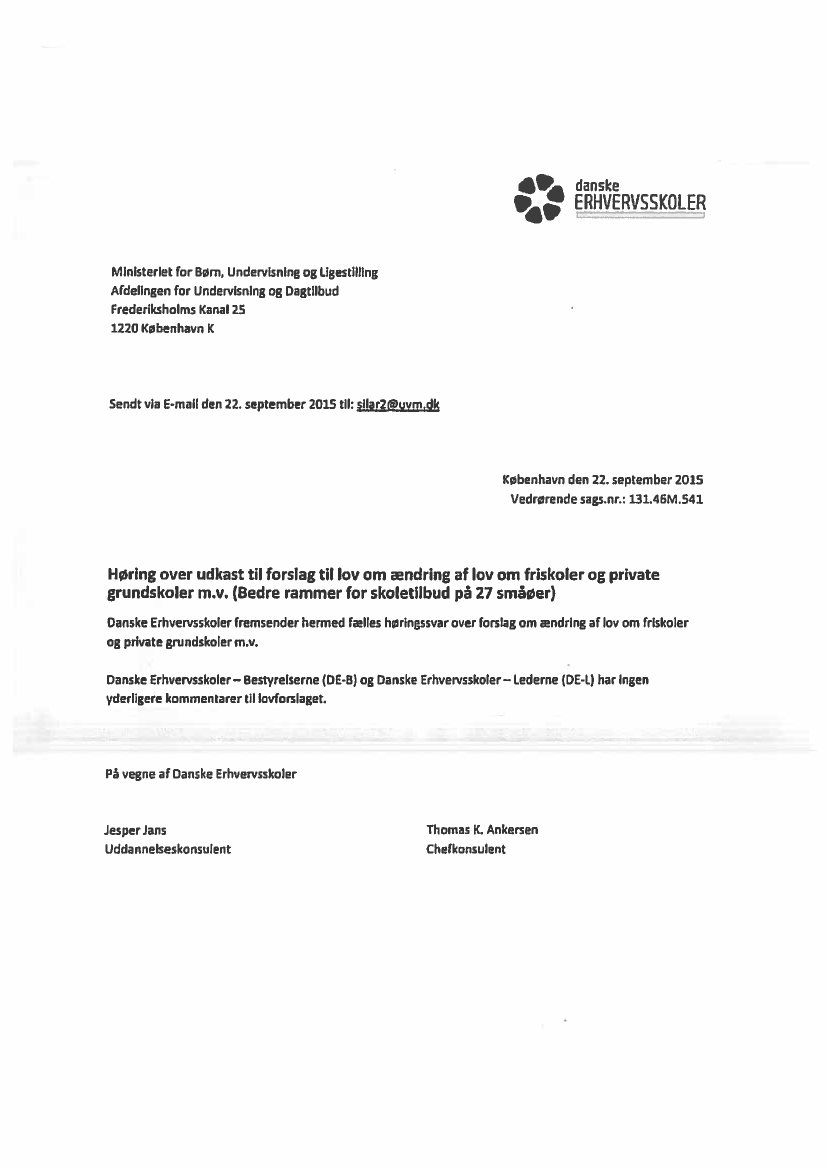 danske
ERHVERVSSKOLER

Ministeriet for Børn, Undervisning og Ligestilling
Afdelingen for Undervisning og Dagtilbud
Frederiksholms Kanal 25
1220 København K

Sendt via E-mail den 22. september 2015 til: silar2@uvm.dk

København den 22. september 2015
Vedrørende sags.nr.: 131.46M.541

Høring over udkast til forslag til lov om ændring af lov om friskoler og private grundskoler m.v. (Bedre rammer for skoletilbud på 27 småøer)

Danske Erhvervsskoler fremsender hermed fælles høringssvar over forslag om ændring af lov om friskoler og private grundskoler m.v.

Danske Erhvervsskoler – Bestyrelserne (DE-B) og Danske Erhvervsskoler – Lederne (DE-L) har ingen yderligere kommentarer til lovforslaget.

På vegne af Danske Erhvervsskoler

Jesper Jans
Uddannelseskonsulent

Thomas K. Ankersen
Chefkonsulent